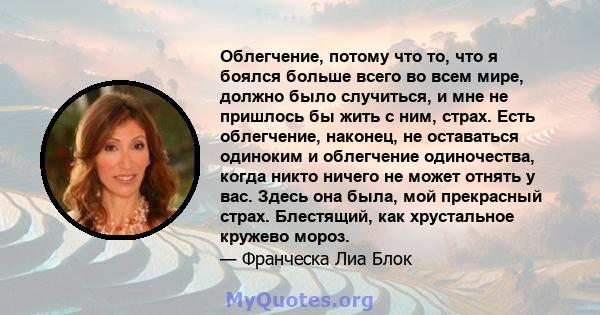 Облегчение, потому что то, что я боялся больше всего во всем мире, должно было случиться, и мне не пришлось бы жить с ним, страх. Есть облегчение, наконец, не оставаться одиноким и облегчение одиночества, когда никто ничего не может отнять у вас. Здесь она была, мой прекрасный страх. Блестящий, как хрустальное кружево мороз.

— Франческа Лиа Блок

MyQuotes.org